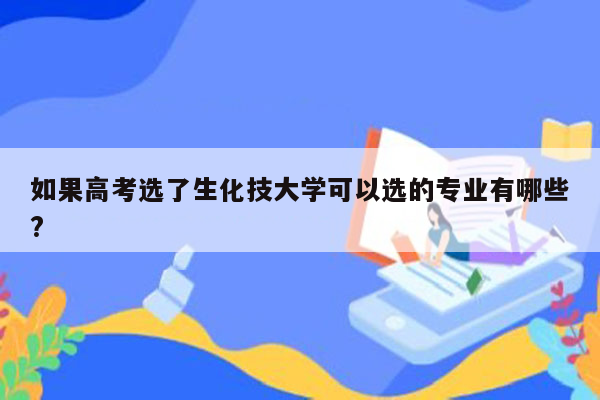 如果高考选了生化技大学可以选的专业有哪些？